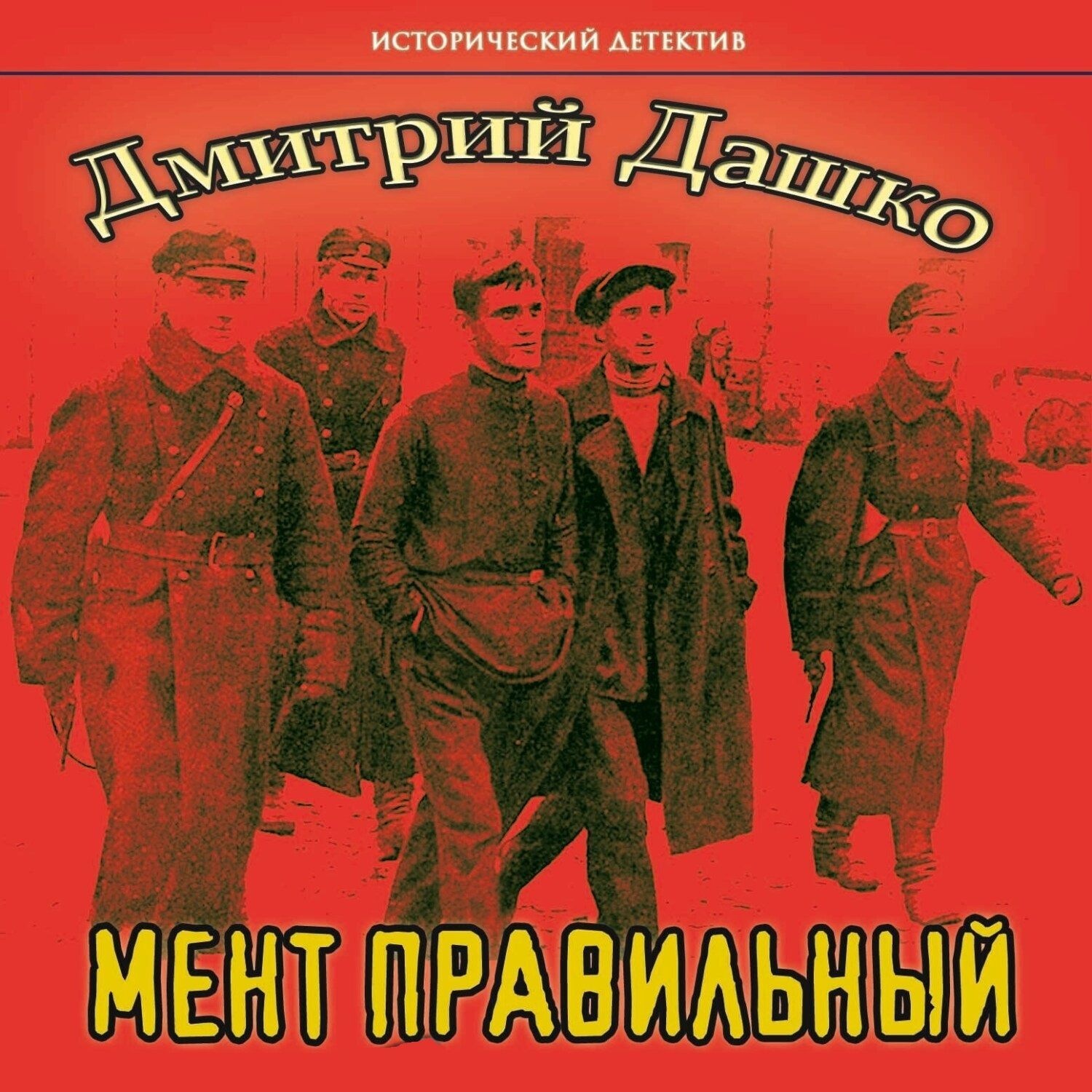 ИСТОРИЧЕСКИЙ ДЕТЕКТИВ

Дмитрий Дашко

МЕНТ ПРАВИЛЬНЫЙ